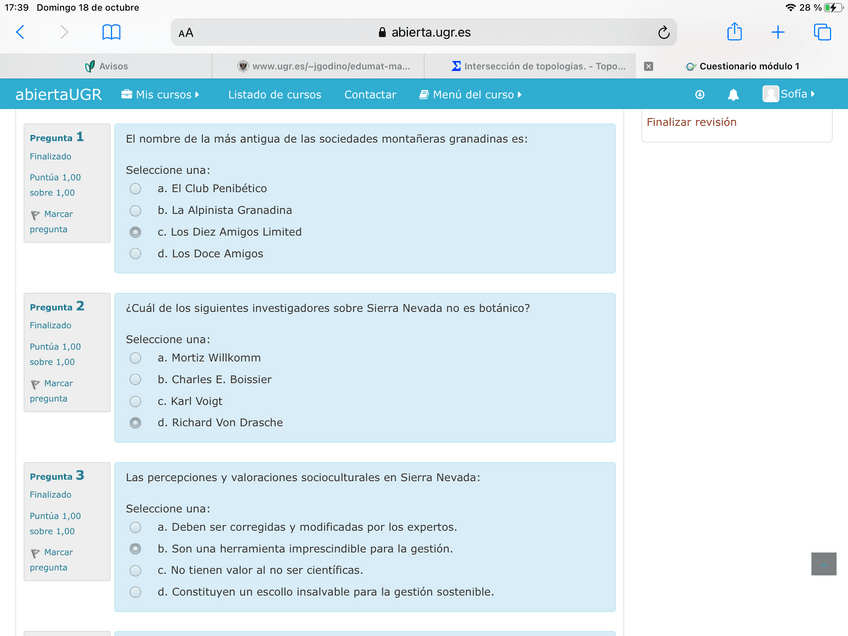 17:39 Domingo 18 de octubre
28 %

AA abierta.ugr.es

Avisos
www.ugr.es/~jgodino/edumat-ma...
Intersección de topologias. - Topo...
Cuestionario módulo 1

abiertaUGR Mis cursos Listado de cursos Contactar Menú del curso Sofía

Finalizar revisión

Pregunta 1
Finalizado
Puntúa 1,00 sobre 1,00
Marcar pregunta

El nombre de la más antigua de las sociedades montañeras granadinas es:

Seleccione una:
a. El Club Penibético
b. La Alpinista Granadina
c. Los Diez Amigos Limited
d. Los Doce Amigos

Pregunta 2
Finalizado
Puntúa 1,00 sobre 1,00
Marcar pregunta

¿Cuál de los siguientes investigadores sobre Sierra Nevada no es botánico?

Seleccione una:
a. Mortiz Willkomm
b. Charles E. Boissier
c. Karl Voigt
d. Richard Von Drasche

Pregunta 3
Finalizado
Puntúa 1,00 sobre 1,00
Marcar pregunta

Las percepciones y valoraciones socioculturales en Sierra Nevada:

Seleccione una:
a. Deben ser corregidas y modificadas por los expertos.
b. Son una herramienta imprescindible para la gestión.
c. No tienen valor al no ser científicas.
d. Constituyen un escollo insalvable para la gestión sostenible.